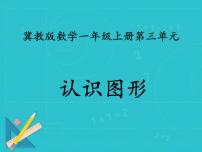 冀教版数学一年级上册第三单元

认识图形